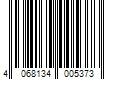 4 068134 005373